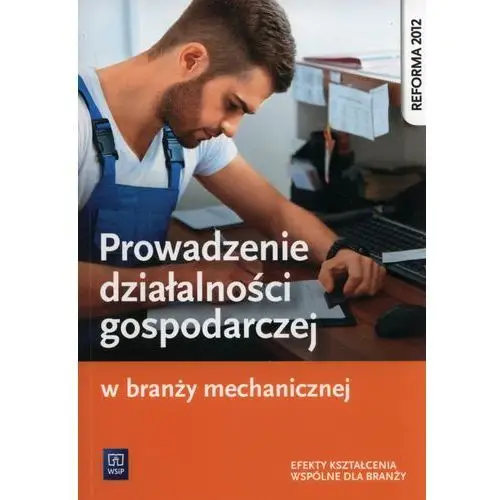 REFORMA 2012

Prowadzenie działalności gospodarczej

w branży mechanicznej

WSiP

EFEKTY KSZTAŁCENIA WSPÓLNE DLA BRANŻY